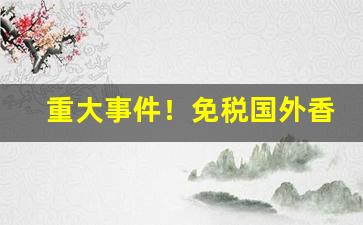 重大事件！免税国外香